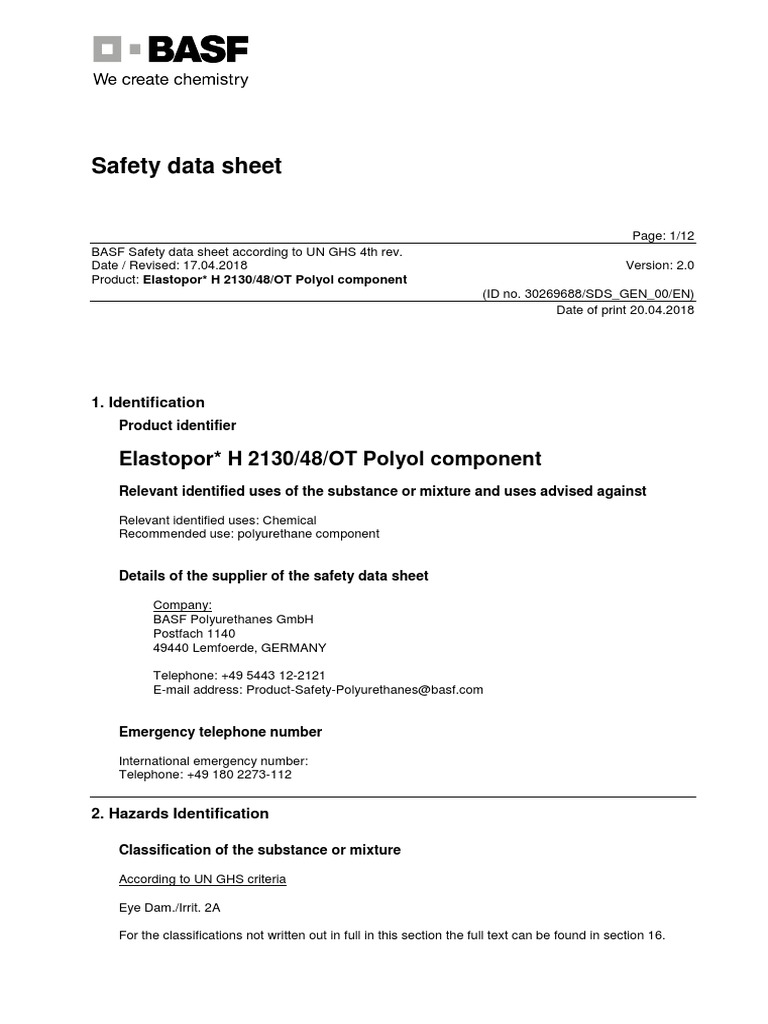 BASF
We create chemistry

Safety data sheet

Page: 1/12

BASF Safety data sheet according to UN GHS 4th rev.
Date / Revised: 17.04.2018 Version: 2.0
Product: Elastopor* H 2130/48/OT Polyol component
(ID no. 30269688/SDS_GEN_00/EN)
Date of print 20.04.2018

1. Identification

Product identifier

Elastopor* H 2130/48/OT Polyol component

Relevant identified uses of the substance or mixture and uses advised against

Relevant identified uses: Chemical
Recommended use: polyurethane component

Details of the supplier of the safety data sheet

Company:
BASF Polyurethanes GmbH
Postfach 1140
49440 Lemfoerde, GERMANY

Telephone: +49 5443 12-2121
E-mail address: Product-Safety-Polyurethanes@basf.com

Emergency telephone number

International emergency number:
Telephone: +49 180 2273-112

2. Hazards Identification

Classification of the substance or mixture

According to UN GHS criteria

Eye Dam./Irrit. 2A

For the classifications not written out in full in this section the full text can be found in section 16.